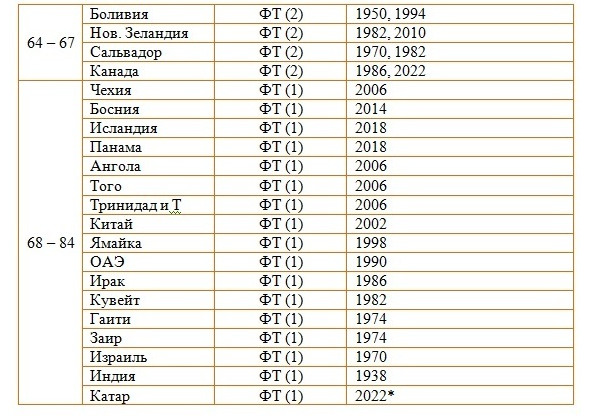 | | | | |
|---|---|---|---|
| 64 – 67 | Боливия | ФТ (2) | 1950, 1994 |
| | Нов. Зеландия | ФТ (2) | 1982, 2010 |
| | Сальвадор | ФТ (2) | 1970, 1982 |
| | Канада | ФТ (2) | 1986, 2022 |
| 68 – 84 | Чехия | ФТ (1) | 2006 |
| | Босния | ФТ (1) | 2014 |
| | Исландия | ФТ (1) | 2018 |
| | Панама | ФТ (1) | 2018 |
| | Ангола | ФТ (1) | 2006 |
| | Того | ФТ (1) | 2006 |
| | Тринидад и Т | ФТ (1) | 2006 |
| | Китай | ФТ (1) | 2002 |
| | Ямайка | ФТ (1) | 1998 |
| | ОАЭ | ФТ (1) | 1990 |
| | Ирак | ФТ (1) | 1986 |
| | Кувейт | ФТ (1) | 1982 |
| | Гаити | ФТ (1) | 1974 |
| | Заир | ФТ (1) | 1974 |
| | Израиль | ФТ (1) | 1970 |
| | Индия | ФТ (1) | 1938 |
| | Катар | ФТ (1) | 2022* |